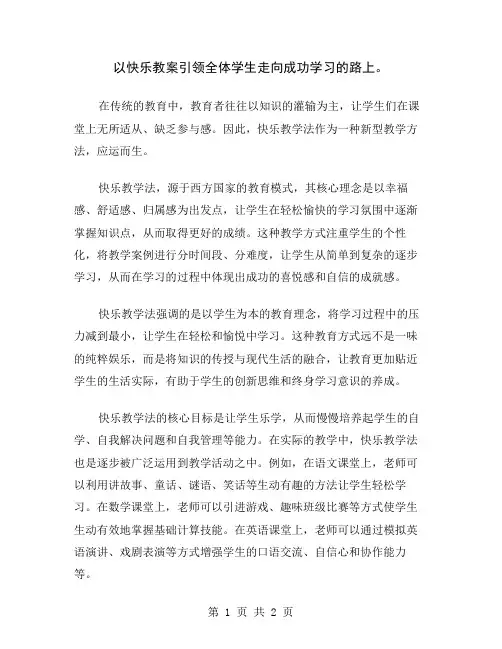 以快乐教案引领全体学生走向成功学习的路上。

在传统的教育中，教育者往往以知识的灌输为主，让学生们在课堂上无所适从、缺乏参与感。因此，快乐教学法作为一种新型教学方法，应运而生。

快乐教学法，源于西方国家的教育模式，其核心理念是以幸福感、舒适感、归属感为出发点，让学生在轻松愉快的学习氛围中逐渐掌握知识点，从而取得更好的成绩。这种教学方式注重学生的个性化，将教学案例进行分时间段、分难度，让学生从简单到复杂的逐步学习，从而在学习的过程中体现出成功的喜悦感和自信的成就感。

快乐教学法强调的是以学生为本的教育理念，将学习过程中的压力减到最小，让学生在轻松和愉悦中学习。这种教育方式远不是一味的纯粹娱乐，而是将知识的传授与现代生活的融合，让教育更加贴近学生的生活实际，有助于学生的创新思维和终身学习意识的养成。

快乐教学法的核心目标是让学生乐学，从而慢慢培养起学生的自学、自我解决问题和自我管理等能力。在实际的教学中，快乐教学法也是逐步被广泛运用到教学活动之中。例如，在语文课堂上，老师可以利用讲故事、童话、谜语、笑话等生动有趣的方法让学生轻松学习。在数学课堂上，老师可以引进游戏、趣味班级比赛等方式使学生生动有效地掌握基础计算技能。在英语课堂上，老师可以通过模拟英语演讲、戏剧表演等方式增强学生的口语交流、自信心和协作能力等。

第 1 页 共 2 页